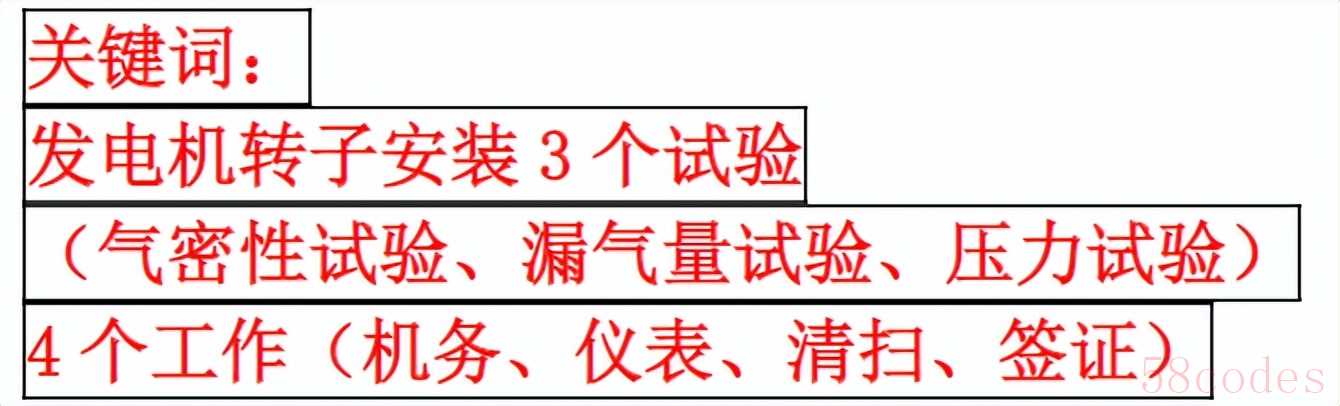 关键词：

发电机转子安装3个试验

（气密性试验、漏气量试验、压力试验）

4个工作（机务、仪表、清扫、签证）

58codes